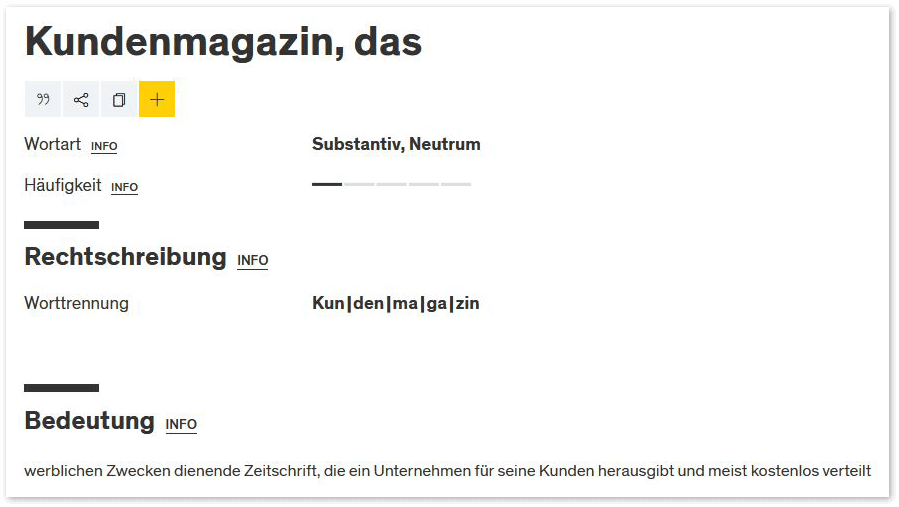 Kundenmagazin, das

Wortart INFO
Substantiv, Neutrum

Häufigkeit INFO

Rechtschreibung INFO

Worttrennung
Kun|den|ma|ga|zin

Bedeutung INFO

werblichen Zwecken dienende Zeitschrift, die ein Unternehmen für seine Kunden herausgibt und meist kostenlos verteilt